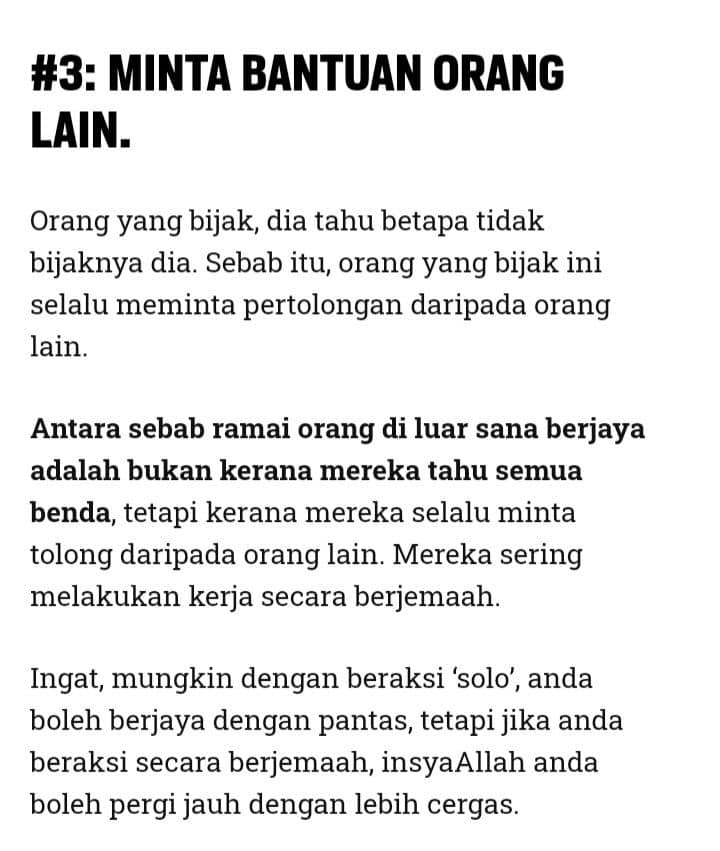 #3: MINTA BANTUAN ORANG LAIN.

Orang yang bijak, dia tahu betapa tidak bijaknya dia. Sebab itu, orang yang bijak ini selalu meminta pertolongan daripada orang lain.

Antara sebab ramai orang di luar sana berjaya adalah bukan kerana mereka tahu semua benda, tetapi kerana mereka selalu minta tolong daripada orang lain. Mereka sering melakukan kerja secara berjemaah.

Ingat, mungkin dengan beraksi 'solo', anda boleh berjaya dengan pantas, tetapi jika anda beraksi secara berjemaah, insyaAllah anda boleh pergi jauh dengan lebih cergas.